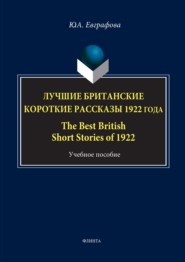 Ю.А. Евграфова

ЛУЧШИЕ БРИТАНСКИЕ КОРОТКИЕ РАССКАЗЫ 1922 ГОДА

The Best British Short Stories of 1922

Учебное пособие

ФЛИНТА